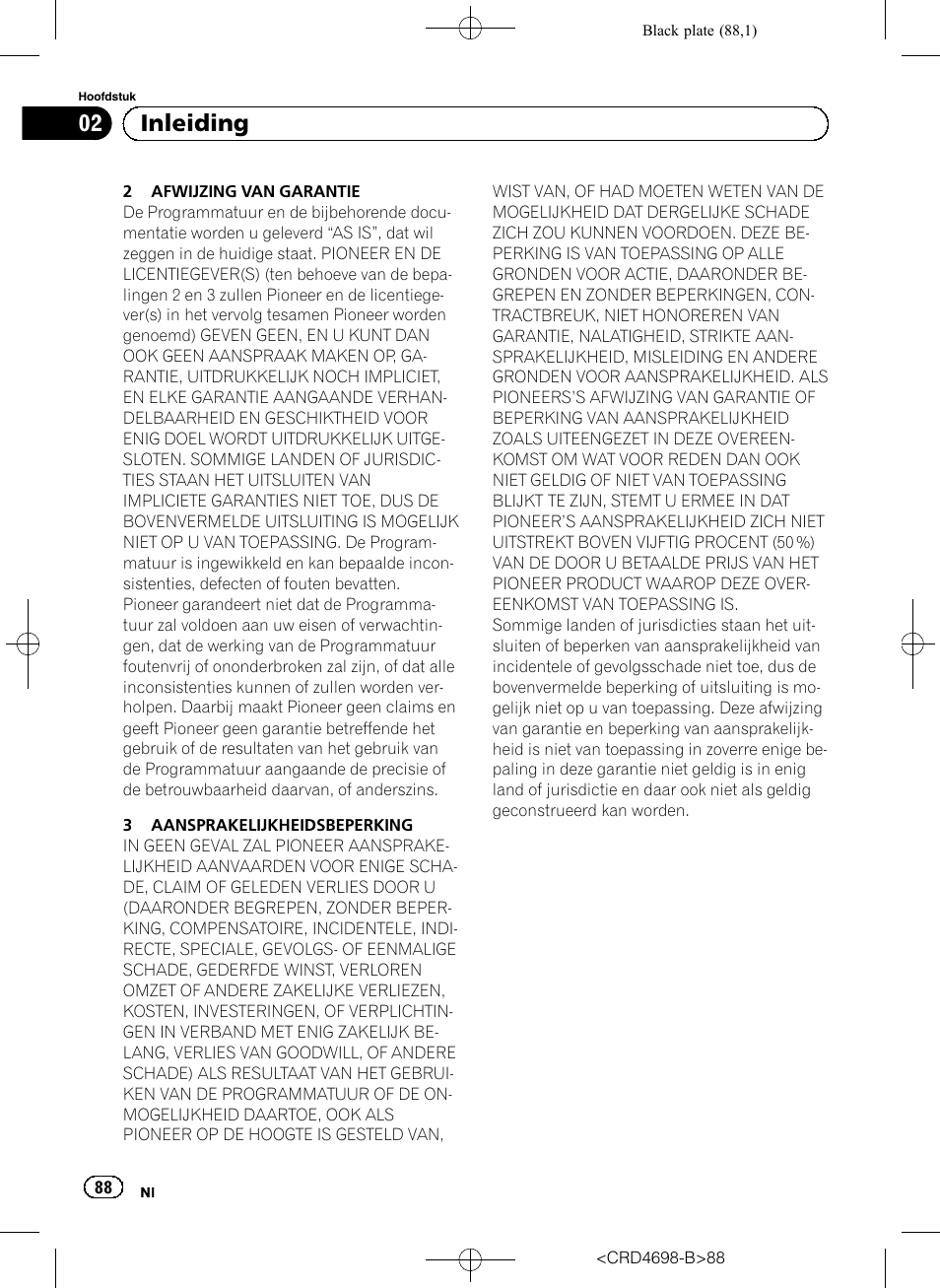 Black plate (88,1)

Hoofdstuk

02 Inleiding

2 AFWIJZING VAN GARANTIE
De Programmatuur en de bijbehorende documentatie worden u geleverd “AS IS”, dat wil zeggen in de huidige staat. PIONEER EN DE LICENTIEGEVER(S) (ten behoeve van de bepalingen 2 en 3 zullen Pioneer en de licentiegever(s) in het vervolg tesamen Pioneer worden genoemd) GEVEN GEEN, EN U KUNT DAN OOK GEEN AANSPRAAK MAKEN OP, GARANTIE, UITDRUKKELIJK NOCH IMPLICIET, EN ELKE GARANTIE AANGAANDE VERHANDELBAARHEID EN GESCHIKTHEID VOOR ENIG DOEL WORDT UITDRUKKELIJK UITGESLOTEN. SOMMIGE LANDEN OF JURISDICTIES STAAN HET UITSLUITEN VAN IMPLICIETE GARANTIES NIET TOE, DUS DE BOVENVERMELDE UITSLUITING IS MOGELIJK NIET OP U VAN TOEPASSING. De Programmatuur is ingewikkeld en kan bepaalde inconsistenties, defecten of fouten bevatten. Pioneer garandeert niet dat de Programmatuur zal voldoen aan uw eisen of verwachtingen, dat de werking van de Programmatuur foutenvrij of ononderbroken zal zijn, of dat alle inconsistenties kunnen of zullen worden verholpen. Daarbij maakt Pioneer geen claims en geeft Pioneer geen garantie betreffende het gebruik of de resultaten van het gebruik van de Programmatuur aangaande de precisie of de betrouwbaarheid daarvan, of anderszins.

3 AANSPRAKELIJKHEIDSBEPERKING
IN GEEN GEVAL ZAL PIONEER AANSPRAKELIJKHEID AANVAARDEN VOOR ENIGE SCHADE, CLAIM OF GELEDEN VERLIES DOOR U (DAARONDER BEGREPEN, ZONDER BEPERKING, COMPENSATOIRE, INCIDENTELE, INDIRECTE, SPECIALE, GEVOLGS- OF EENMALIGE SCHADE, GEDERFDE WINST, VERLOREN OMZET OF ANDERE ZAKELIJKE VERLIEZEN, KOSTEN, INVESTERINGEN, OF VERPLICHTINGEN IN VERBAND MET ENIG ZAKELIJK BELANG, VERLIES VAN GOODWILL, OF ANDERE SCHADE) ALS RESULTAAT VAN HET GEBRUIKEN VAN DE PROGRAMMATUUR OF DE ONMOGELIJKHEID DAARTOE, OOK ALS PIONEER OP DE HOOGTE IS GESTELD VAN, WIST VAN, OF HAD MOETEN WETEN VAN DE MOGELIJKHEID DAT DERGELIJKE SCHADE ZICH ZOU KUNNEN VOORDOEN. DEZE BEPERKING IS VAN TOEPASSING OP ALLE GRONDEN VOOR ACTIE, DAARONDER BEGREPEN EN ZONDER BEPERKINGEN, CONTRACTBREUK, NIET HONOREREN VAN GARANTIE, NALATIGHEID, STRIKTE AANSPRAKELIJKHEID, MISLEIDING EN ANDERE GRONDEN VOOR AANSPRAKELIJKHEID. ALS PIONEERS’S AFWIJZING VAN GARANTIE OF BEPERKING VAN AANSPRAKELIJKHEID ZOALS UITEENGEZET IN DEZE OVEREENKOMST OM WAT VOOR REDEN DAN OOK NIET GELDIG OF NIET VAN TOEPASSING BLIJKT TE ZIJN, STEMT U ERMEE IN DAT PIONEER’S AANSPRAKELIJKHEID ZICH NIET UITSTREKT BOVEN VIJFTIG PROCENT (50 %) VAN DE DOOR U BETAALDE PRIJS VAN HET PIONEER PRODUCT WAAROP DEZE OVEREENKOMST VAN TOEPASSING IS.
Sommige landen of jurisdicties staan het uitsluiten of beperken van aansprakelijkheid van incidentele of gevolgsschade niet toe, dus de bovenvermelde beperking of uitsluiting is mogelijk niet op u van toepassing. Deze afwijzing van garantie en beperking van aansprakelijkheid is niet van toepassing in zoverre enige bepaling in deze garantie niet geldig is in enig land of jurisdictie en daar ook niet als geldig geconstrueerd kan worden.

88 Nl

<CRD4698-B>88